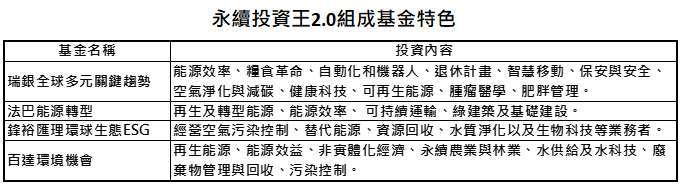 永續投資王2.0組成基金特色

| 基金名稱 | 投資內容 |
|---|---|
| 瑞銀全球多元關鍵趨勢 | 能源效率、糧食革命、自動化和機器人、退休計畫、智慧移動、保安與安全、空氣淨化與減碳、健康科技、可再生能源、腫瘤醫學、肥胖管理。 |
| 法巴能源轉型 | 再生及轉型能源、能源效率、 可持續運輸、綠建築及基礎建設。 |
| 鋒裕匯理環球生態ESG | 經營空氣污染控制、替代能源、資源回收、水質淨化以及生物科技等業務者。 |
| 百達環境機會 | 再生能源、能源效益、非實體化經濟、永續農業與林業、水供給及水科技、廢棄物管理與回收、污染控制。 |